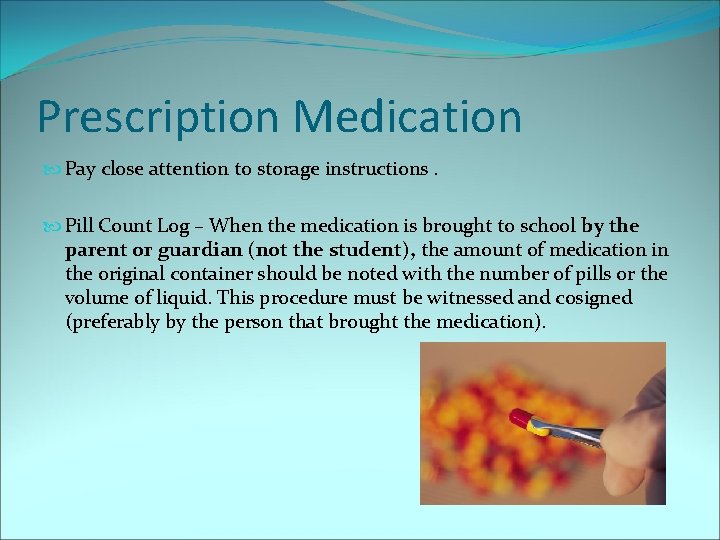 Prescription Medication

Pay close attention to storage instructions .

Pill Count Log – When the medication is brought to school by the parent or guardian (not the student), the amount of medication in the original container should be noted with the number of pills or the volume of liquid. This procedure must be witnessed and cosigned (preferably by the person that brought the medication).